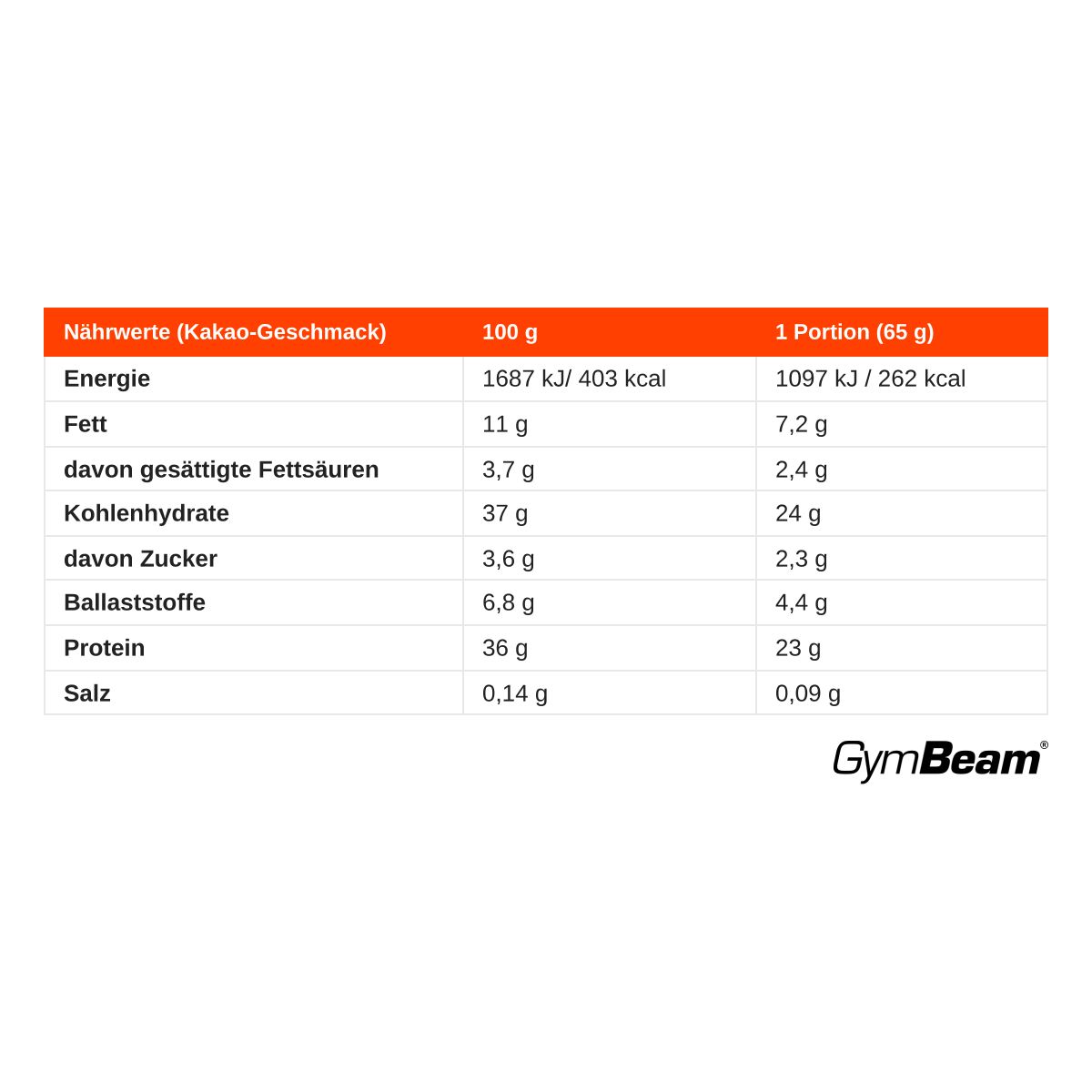 | Nährwerte (Kakao-Geschmack) | 100 g | 1 Portion (65 g) |
|---|---|---|
| Energie | 1687 kJ/ 403 kcal | 1097 kJ / 262 kcal |
| Fett | 11 g | 7,2 g |
| davon gesättigte Fettsäuren | 3,7 g | 2,4 g |
| Kohlenhydrate | 37 g | 24 g |
| davon Zucker | 3,6 g | 2,3 g |
| Ballaststoffe | 6,8 g | 4,4 g |
| Protein | 36 g | 23 g |
| Salz | 0,14 g | 0,09 g |

GymBeam®